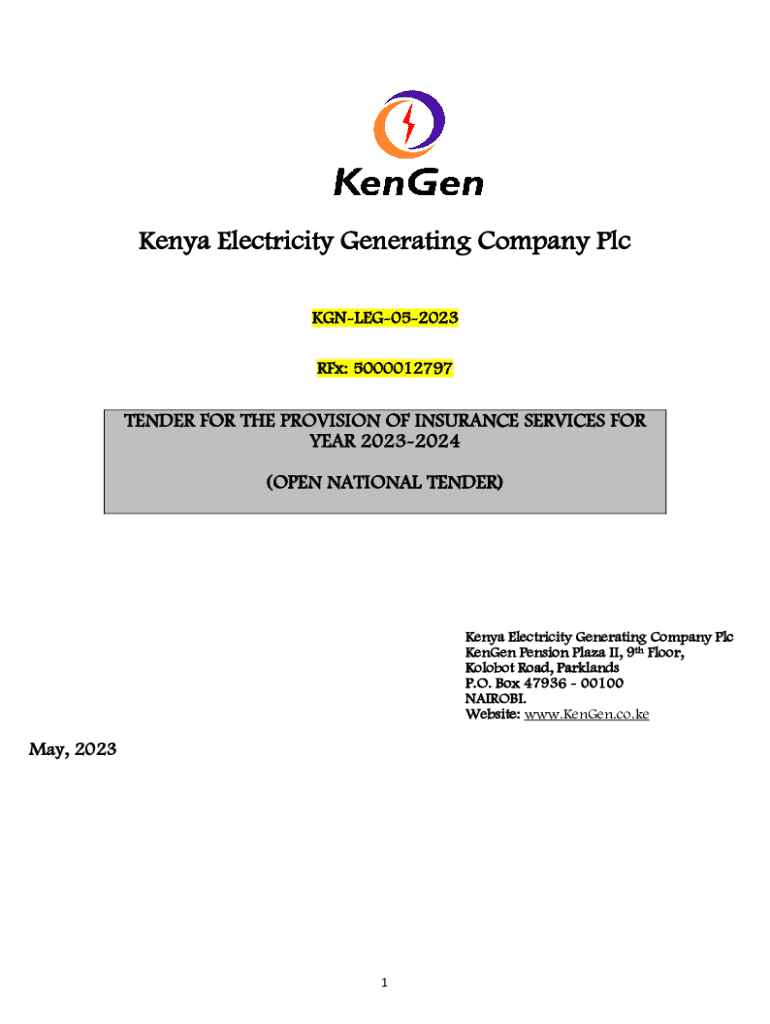 KenGen

Kenya Electricity Generating Company Plc

KGN-LEG-05-2023

RFx: 5000012797

TENDER FOR THE PROVISION OF INSURANCE SERVICES FOR YEAR 2023-2024

(OPEN NATIONAL TENDER)

Kenya Electricity Generating Company Plc
KenGen Pension Plaza II, 9th Floor,
Kolobot Road, Parklands
P.O. Box 47936 - 00100
NAIROBI.
Website: www.KenGen.co.ke

May, 2023

1